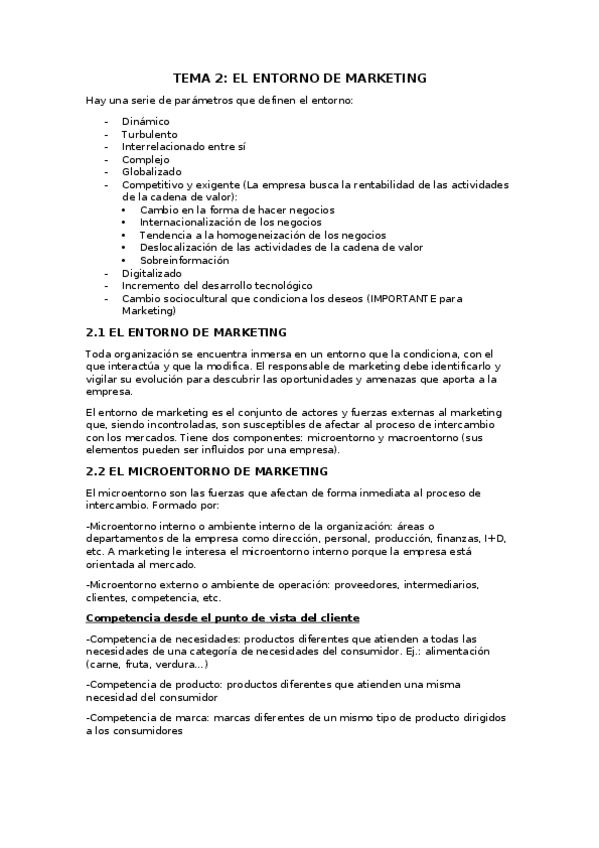 TEMA 2: EL ENTORNO DE MARKETING

Hay una serie de parámetros que definen el entorno:

- Dinámico
- Turbulento
- Interrelacionado entre sí
- Complejo
- Globalizado
- Competitivo y exigente (La empresa busca la rentabilidad de las actividades de la cadena de valor):
  • Cambio en la forma de hacer negocios
  • Internacionalización de los negocios
  • Tendencia a la homogeneización de los negocios
  • Deslocalización de las actividades de la cadena de valor
  • Sobreinformación
- Digitalizado
- Incremento del desarrollo tecnológico
- Cambio sociocultural que condiciona los deseos (IMPORTANTE para Marketing)

2.1 EL ENTORNO DE MARKETING

Toda organización se encuentra inmersa en un entorno que la condiciona, con el que interactúa y que la modifica. El responsable de marketing debe identificarlo y vigilar su evolución para descubrir las oportunidades y amenazas que aporta a la empresa.

El entorno de marketing es el conjunto de actores y fuerzas externas al marketing que, siendo incontroladas, son susceptibles de afectar al proceso de intercambio con los mercados. Tiene dos componentes: microentorno y macroentorno (sus elementos pueden ser influidos por una empresa).

2.2 EL MICROENTORNO DE MARKETING

El microentorno son las fuerzas que afectan de forma inmediata al proceso de intercambio. Formado por:

-Microentorno interno o ambiente interno de la organización: áreas o departamentos de la empresa como dirección, personal, producción, finanzas, I+D, etc. A marketing le interesa el microentorno interno porque la empresa está orientada al mercado.

-Microentorno externo o ambiente de operación: proveedores, intermediarios, clientes, competencia, etc.

Competencia desde el punto de vista del cliente

-Competencia de necesidades: productos diferentes que atienden a todas las necesidades de una categoría de necesidades del consumidor. Ej.: alimentación (carne, fruta, verdura...)

-Competencia de producto: productos diferentes que atienden una misma necesidad del consumidor

-Competencia de marca: marcas diferentes de un mismo tipo de producto dirigidos a los consumidores